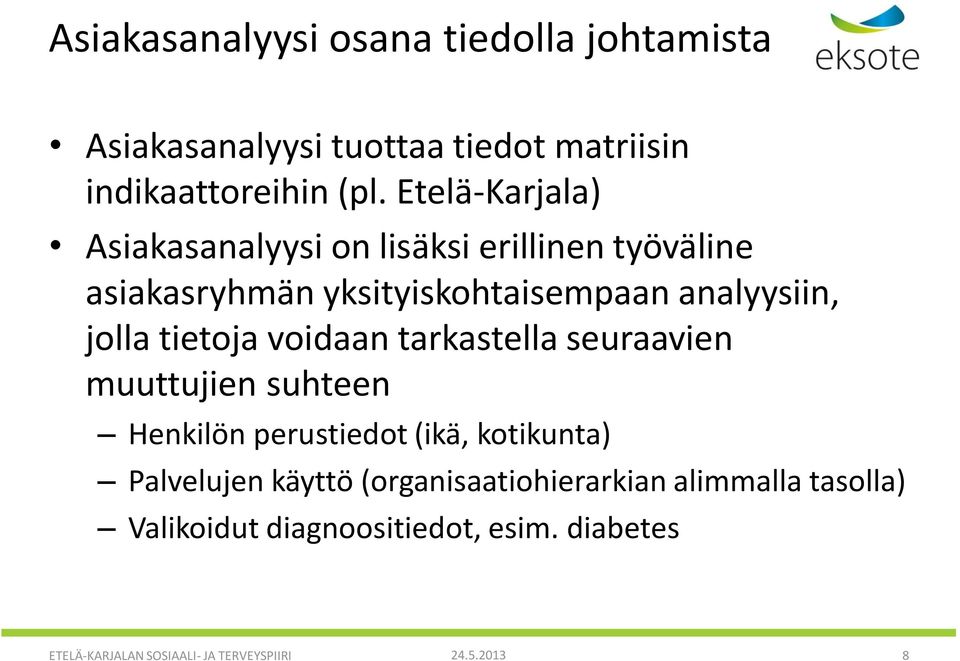 Asiakasanalyysi osana tiedolla johtamista

eksote

• Asiakasanalyysi tuottaa tiedot matriisin indikaattoreihin (pl. Etelä-Karjala)

• Asiakasanalyysi on lisäksi erillinen työväline asiakasryhmän yksityiskohtaisempaan analyysiin, jolla tietoja voidaan tarkastella seuraavien muuttujien suhteen

– Henkilön perustiedot (ikä, kotikunta)

– Palvelujen käyttö (organisaatiohierarkian alimmalla tasolla)

– Valikoidut diagnoositiedot, esim. diabetes

ETELÄ-KARJALAN SOSIAALI- JA TERVEYSPIIRI 24.5.2013 8